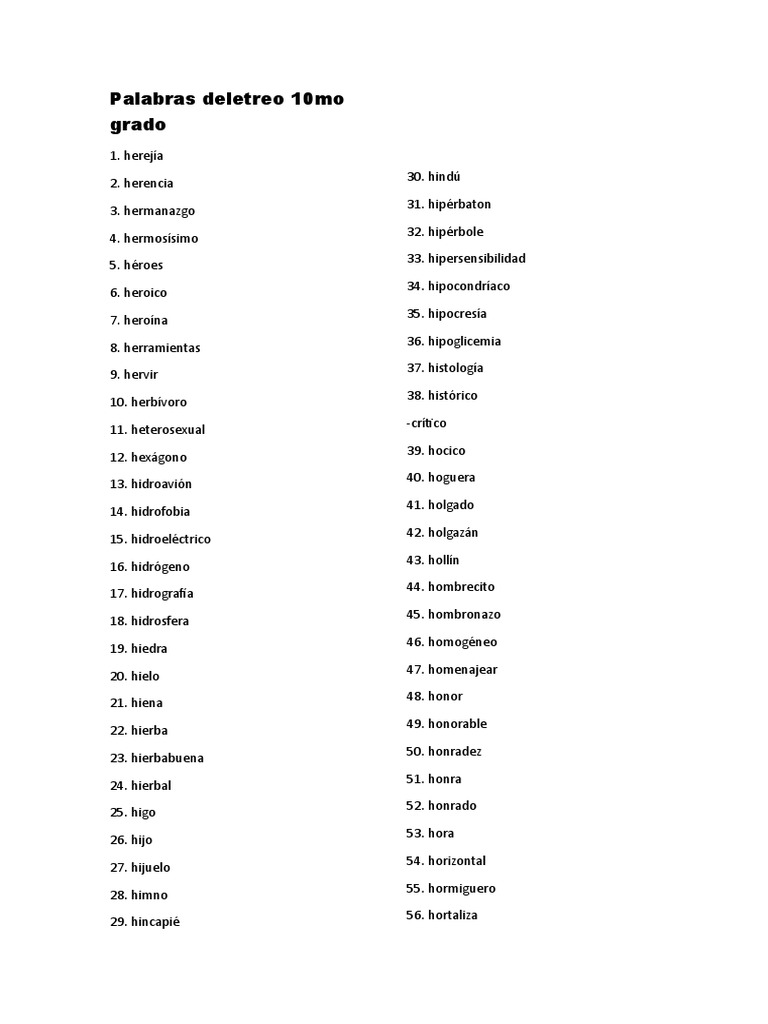 Palabras deletreo 10mo grado

1. herejía
2. herencia
3. hermanazgo
4. hermosísimo
5. héroes
6. heroico
7. heroína
8. herramientas
9. hervir
10. herbívoro
11. heterosexual
12. hexágono
13. hidroavión
14. hidrofobia
15. hidroeléctrico
16. hidrógeno
17. hidrografía
18. hidrosfera
19. hiedra
20. hielo
21. hiena
22. hierba
23. hierbabuena
24. hierbal
25. higo
26. hijo
27. hijuelo
28. himno
29. hincapié

30. hindú
31. hipérbaton
32. hipérbole
33. hipersensibilidad
34. hipocondríaco
35. hipocresía
36. hipoglicemia
37. histología
38. histórico
-crítico
39. hocico
40. hoguera
41. holgado
42. holgazán
43. hollín
44. hombrecito
45. hombronazo
46. homogéneo
47. homenajear
48. honor
49. honorable
50. honradez
51. honra
52. honrado
53. hora
54. horizontal
55. hormiguero
56. hortaliza